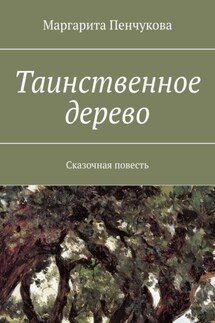 Маргарита Пенчукова

Таинственное дерево

Сказочная повесть